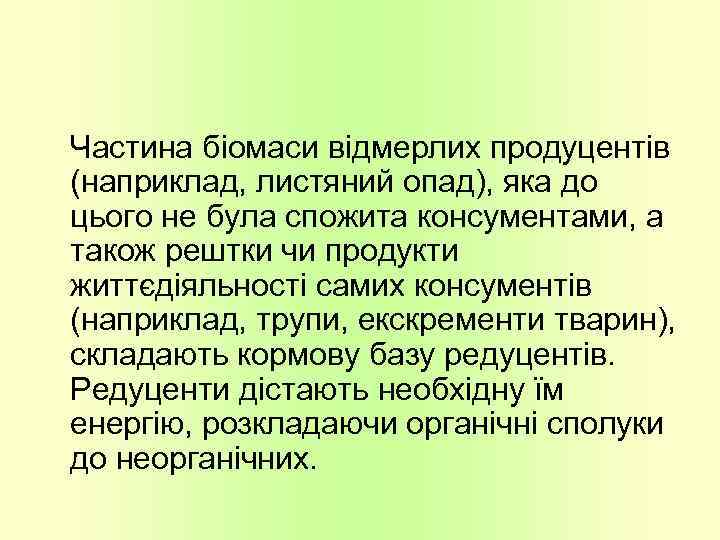 Частина біомаси відмерлих продуцентів (наприклад, листяний опад), яка до цього не була спожита консументами, а також рештки чи продукти життєдіяльності самих консументів (наприклад, трупи, екскременти тварин), складають кормову базу редуцентів. Редуценти дістають необхідну їм енергію, розкладаючи органічні сполуки до неорганічних.